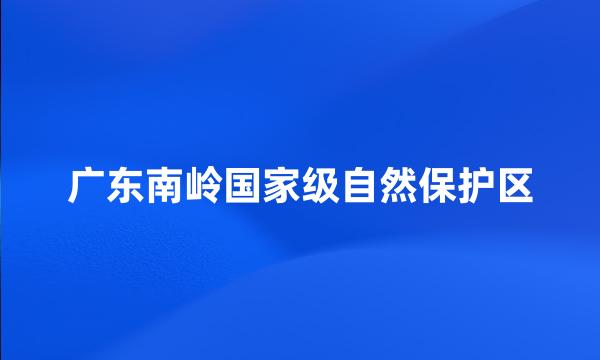 广东南岭国家级自然保护区